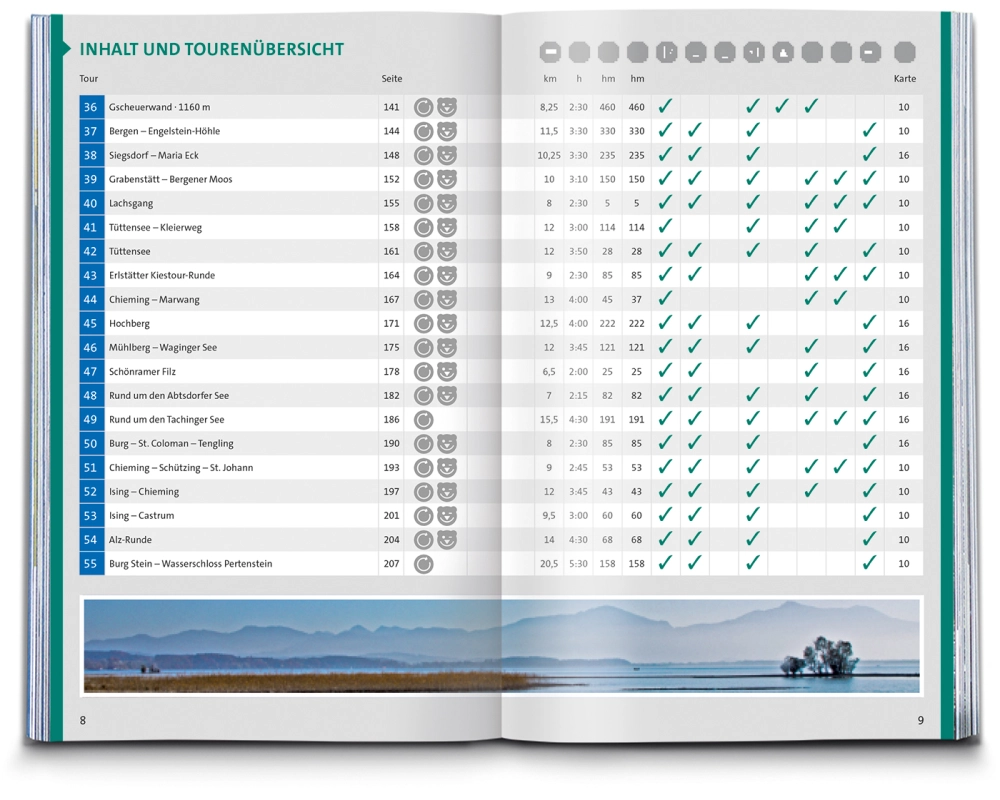 INHALT UND TOURENÜBERSICHT

| Tour | | Seite | | km | h | hm | hm | | | | | | | | | Karte |
|---|---|---|---|---|---|---|---|---|---|---|---|---|---|---|---|---|
| 36 | Gscheuerwand · 1160 m | 141 | | 8,25 | 2:30 | 460 | 460 | ✓ | | | ✓ | ✓ | ✓ | | | 10 |
| 37 | Bergen – Engelstein-Höhle | 144 | | 11,5 | 3:30 | 330 | 330 | ✓ | ✓ | | ✓ | | | | ✓ | 10 |
| 38 | Siegsdorf – Maria Eck | 148 | | 10,25 | 3:30 | 235 | 235 | ✓ | ✓ | | ✓ | | | | ✓ | 16 |
| 39 | Grabenstätt – Bergener Moos | 152 | | 10 | 3:10 | 150 | 150 | ✓ | ✓ | | ✓ | | ✓ | ✓ | ✓ | 10 |
| 40 | Lachsgang | 155 | | 8 | 2:30 | 5 | 5 | ✓ | ✓ | | ✓ | | ✓ | ✓ | ✓ | 10 |
| 41 | Tüttensee – Kleierweg | 158 | | 12 | 3:00 | 114 | 114 | ✓ | | | ✓ | | ✓ | ✓ | | 10 |
| 42 | Tüttensee | 161 | | 12 | 3:50 | 28 | 28 | ✓ | ✓ | | ✓ | | ✓ | | ✓ | 10 |
| 43 | Erlstätter Kiestour-Runde | 164 | | 9 | 2:30 | 85 | 85 | ✓ | ✓ | | | | ✓ | ✓ | ✓ | 10 |
| 44 | Chieming – Marwang | 167 | | 13 | 4:00 | 45 | 37 | ✓ | | | | | ✓ | ✓ | | 10 |
| 45 | Hochberg | 171 | | 12,5 | 4:00 | 222 | 222 | ✓ | ✓ | | ✓ | | | | ✓ | 16 |
| 46 | Mühlberg – Waginger See | 175 | | 12 | 3:45 | 121 | 121 | ✓ | ✓ | | ✓ | | ✓ | | ✓ | 16 |
| 47 | Schönramer Filz | 178 | | 6,5 | 2:00 | 25 | 25 | ✓ | ✓ | | | | ✓ | | ✓ | 16 |
| 48 | Rund um den Abtsdorfer See | 182 | | 7 | 2:15 | 82 | 82 | ✓ | ✓ | | ✓ | | ✓ | | ✓ | 16 |
| 49 | Rund um den Tachinger See | 186 | | 15,5 | 4:30 | 191 | 191 | ✓ | ✓ | | ✓ | | ✓ | ✓ | ✓ | 16 |
| 50 | Burg – St. Coloman – Tengling | 190 | | 8 | 2:30 | 85 | 85 | ✓ | ✓ | | ✓ | | | | ✓ | 16 |
| 51 | Chieming – Schützing – St. Johann | 193 | | 9 | 2:45 | 53 | 53 | ✓ | ✓ | | ✓ | | ✓ | ✓ | ✓ | 10 |
| 52 | Ising – Chieming | 197 | | 12 | 3:45 | 43 | 43 | ✓ | ✓ | | ✓ | | ✓ | | ✓ | 10 |
| 53 | Ising – Castrum | 201 | | 9,5 | 3:00 | 60 | 60 | ✓ | ✓ | | ✓ | | | | ✓ | 10 |
| 54 | Alz-Runde | 204 | | 14 | 4:30 | 68 | 68 | ✓ | ✓ | | ✓ | | | | ✓ | 10 |
| 55 | Burg Stein – Wasserschloss Pertenstein | 207 | | 20,5 | 5:30 | 158 | 158 | ✓ | ✓ | | ✓ | | | | ✓ | 10 |

8

9